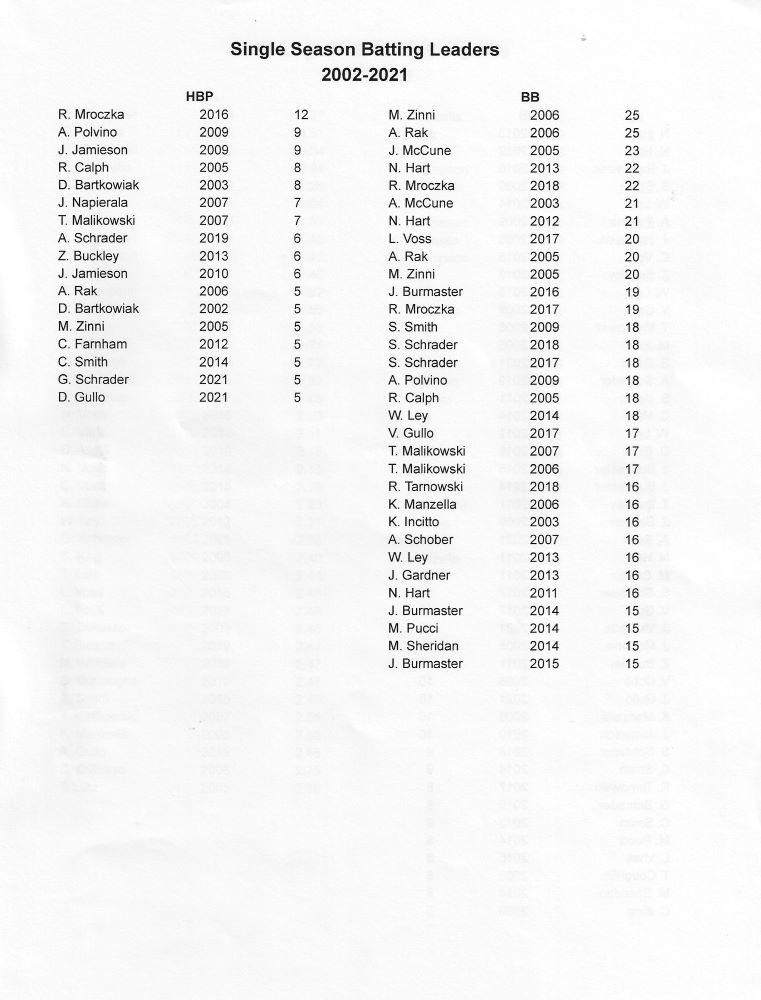 Single Season Batting Leaders
2002-2021

HBP

| | | |
|---|---|---|
| R. Mroczka | 2016 | 12 |
| A. Polvino | 2009 | 9 |
| J. Jamieson | 2009 | 9 |
| R. Calph | 2005 | 8 |
| D. Bartkowiak | 2003 | 8 |
| J. Napierala | 2007 | 7 |
| T. Malikowski | 2007 | 7 |
| A. Schrader | 2019 | 6 |
| Z. Buckley | 2013 | 6 |
| J. Jamieson | 2010 | 6 |
| A. Rak | 2006 | 5 |
| D. Bartkowiak | 2002 | 5 |
| M. Zinni | 2005 | 5 |
| C. Farnham | 2012 | 5 |
| C. Smith | 2014 | 5 |
| G. Schrader | 2021 | 5 |
| D. Gullo | 2021 | 5 |

BB

| | | |
|---|---|---|
| M. Zinni | 2006 | 25 |
| A. Rak | 2006 | 25 |
| J. McCune | 2005 | 23 |
| N. Hart | 2013 | 22 |
| R. Mroczka | 2018 | 22 |
| A. McCune | 2003 | 21 |
| N. Hart | 2012 | 21 |
| L. Voss | 2017 | 20 |
| A. Rak | 2005 | 20 |
| M. Zinni | 2005 | 20 |
| J. Burmaster | 2016 | 19 |
| R. Mroczka | 2017 | 19 |
| S. Smith | 2009 | 18 |
| S. Schrader | 2018 | 18 |
| S. Schrader | 2017 | 18 |
| A. Polvino | 2009 | 18 |
| R. Calph | 2005 | 18 |
| W. Ley | 2014 | 18 |
| V. Gullo | 2017 | 17 |
| T. Malikowski | 2007 | 17 |
| T. Malikowski | 2006 | 17 |
| R. Tarnowski | 2018 | 16 |
| K. Manzella | 2006 | 16 |
| K. Incitto | 2003 | 16 |
| A. Schober | 2007 | 16 |
| W. Ley | 2013 | 16 |
| J. Gardner | 2013 | 16 |
| N. Hart | 2011 | 16 |
| J. Burmaster | 2014 | 15 |
| M. Pucci | 2014 | 15 |
| M. Sheridan | 2014 | 15 |
| J. Burmaster | 2015 | 15 |